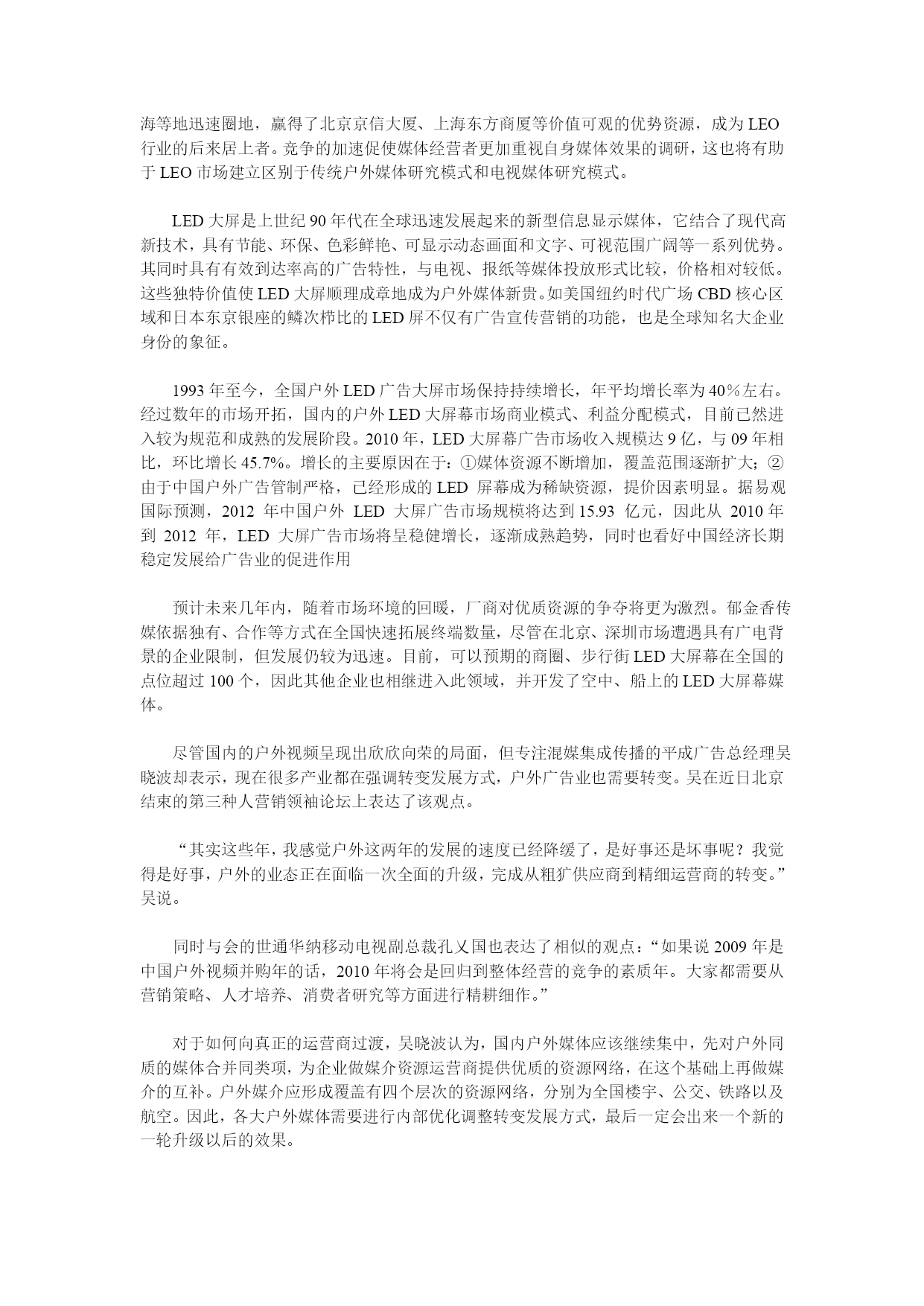 海等地迅速圈地，赢得了北京京信大厦、上海东方商厦等价值可观的优势资源，成为 LEO 行业的后来居上者。竞争的加速促使媒体经营者更加重视自身媒体效果的调研，这也将有助于 LEO 市场建立区别于传统户外媒体研究模式和电视媒体研究模式。

LED 大屏是上世纪 90 年代在全球迅速发展起来的新型信息显示媒体，它结合了现代高新技术，具有节能、环保、色彩鲜艳、可显示动态画面和文字、可视范围广阔等一系列优势。其同时具有有效到达率高的广告特性，与电视、报纸等媒体投放形式比较，价格相对较低。这些独特价值使 LED 大屏顺理成章地成为户外媒体新贵。如美国纽约时代广场 CBD 核心区域和日本东京银座的鳞次栉比的 LED 屏不仅有广告宣传营销的功能，也是全球知名大企业身份的象征。

1993 年至今，全国户外 LED 广告大屏市场保持持续增长，年平均增长率为 40％左右。经过数年的市场开拓，国内的户外 LED 大屏幕市场商业模式、利益分配模式，目前已然进入较为规范和成熟的发展阶段。2010 年，LED 大屏幕广告市场收入规模达 9 亿，与 09 年相比，环比增长 45.7%。增长的主要原因在于：①媒体资源不断增加，覆盖范围逐渐扩大；②由于中国户外广告管制严格，已经形成的 LED 屏幕成为稀缺资源，提价因素明显。据易观国际预测，2012 年中国户外 LED 大屏广告市场规模将达到 15.93 亿元，因此从 2010 年到 2012 年，LED 大屏广告市场将呈稳健增长，逐渐成熟趋势，同时也看好中国经济长期稳定发展给广告业的促进作用

预计未来几年内，随着市场环境的回暖，厂商对优质资源的争夺将更为激烈。郁金香传媒依据独有、合作等方式在全国快速拓展终端数量，尽管在北京、深圳市场遭遇具有广电背景的企业限制，但发展仍较为迅速。目前，可以预期的商圈、步行街 LED 大屏幕在全国的点位超过 100 个，因此其他企业也相继进入此领域，并开发了空中、船上的 LED 大屏幕媒体。

尽管国内的户外视频呈现出欣欣向荣的局面，但专注混媒集成传播的平成广告总经理吴晓波却表示，现在很多产业都在强调转变发展方式，户外广告业也需要转变。吴在近日北京结束的第三种人营销领袖论坛上表达了该观点。

“其实这些年，我感觉户外这两年的发展的速度已经降缓了，是好事还是坏事呢？我觉得是好事，户外的业态正在面临一次全面的升级，完成从粗犷供应商到精细运营商的转变。”吴说。

同时与会的世通华纳移动电视副总裁孔义国也表达了相似的观点：“如果说 2009 年是中国户外视频并购年的话，2010 年将会是回归到整体经营的竞争的素质年。大家都需要从营销策略、人才培养、消费者研究等方面进行精耕细作。”

对于如何向真正的运营商过渡，吴晓波认为，国内户外媒体应该继续集中，先对户外同质的媒体合并同类项，为企业做媒介资源运营商提供优质的资源网络，在这个基础上再做媒介的互补。户外媒介应形成覆盖有四个层次的资源网络，分别为全国楼宇、公交、铁路以及航空。因此，各大户外媒体需要进行内部优化调整转变发展方式，最后一定会出来一个新的一轮升级以后的效果。